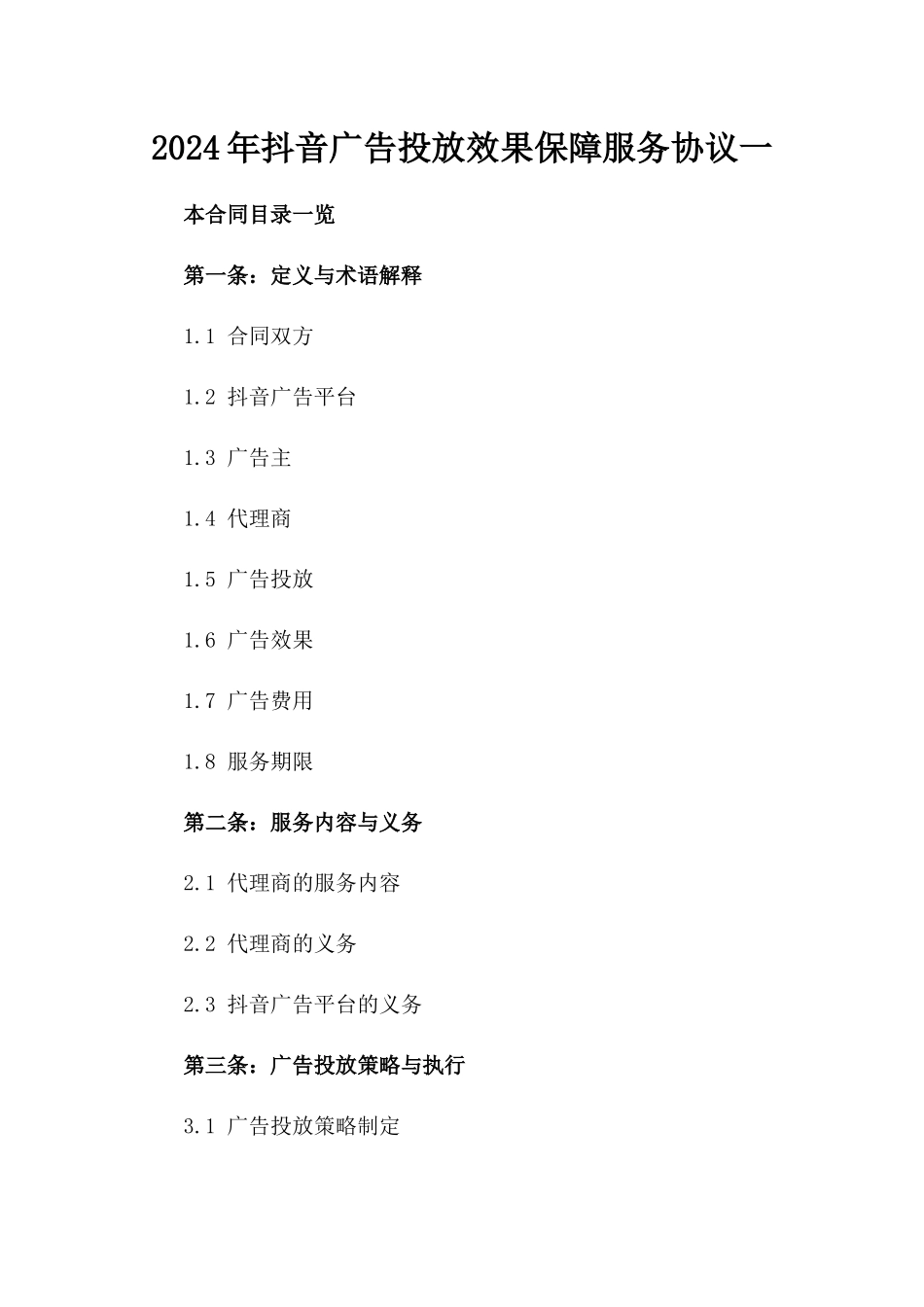 2024年抖音广告投放效果保障服务协议一

本合同目录一览

第一条：定义与术语解释

1.1 合同双方

1.2 抖音广告平台

1.3 广告主

1.4 代理商

1.5 广告投放

1.6 广告效果

1.7 广告费用

1.8 服务期限

第二条：服务内容与义务

2.1 代理商的服务内容

2.2 代理商的义务

2.3 抖音广告平台的义务

第三条：广告投放策略与执行

3.1 广告投放策略制定